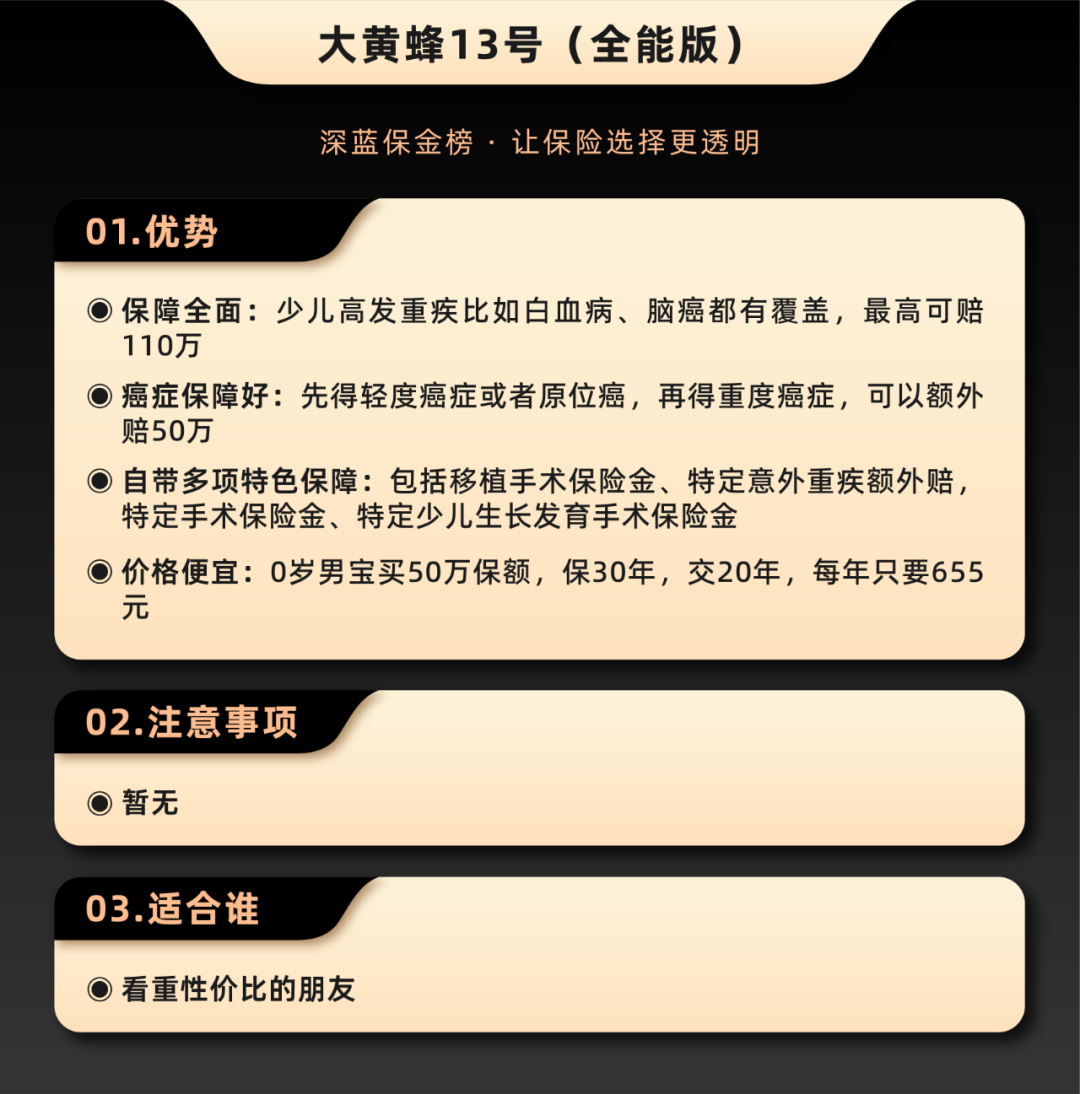 大黄蜂13号（全能版）

深蓝保金榜 · 让保险选择更透明

01.优势

◉ 保障全面：少儿高发重疾比如白血病、脑癌都有覆盖，最高可赔110万

◉ 癌症保障好：先得轻度癌症或者原位癌，再得重度癌症，可以额外赔50万

◉ 自带多项特色保障：包括移植手术保险金、特定意外重疾额外赔，特定手术保险金、特定少儿生长发育手术保险金

◉ 价格便宜：0岁男宝买50万保额，保30年，交20年，每年只要655元

02.注意事项

◉ 暂无

03.适合谁

◉ 看重性价比的朋友